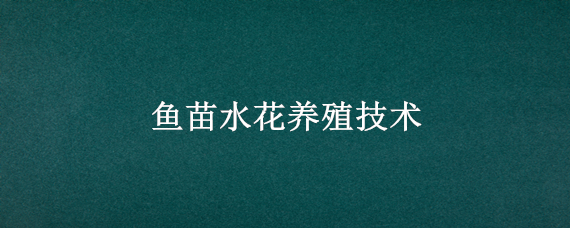 鱼苗水花养殖技术